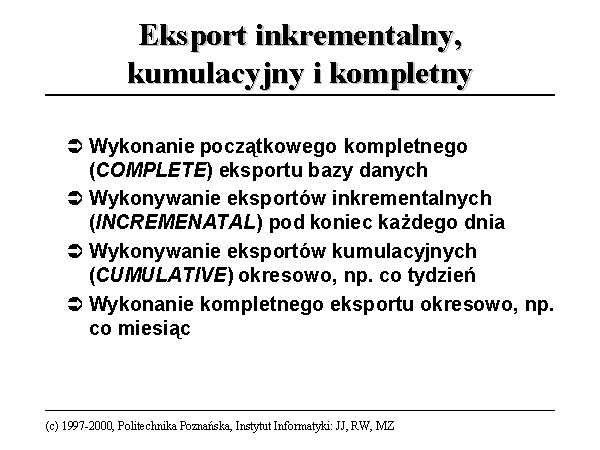 Eksport inkrementalny, kumulacyjny i kompletny

➲ Wykonanie początkowego kompletnego (COMPLETE) eksportu bazy danych

➲ Wykonywanie eksportów inkrementalnych (INCREMENATAL) pod koniec każdego dnia

➲ Wykonywanie eksportów kumulacyjnych (CUMULATIVE) okresowo, np. co tydzień

➲ Wykonanie kompletnego eksportu okresowo, np. co miesiąc

(c) 1997-2000, Politechnika Poznańska, Instytut Informatyki: JJ, RW, MZ